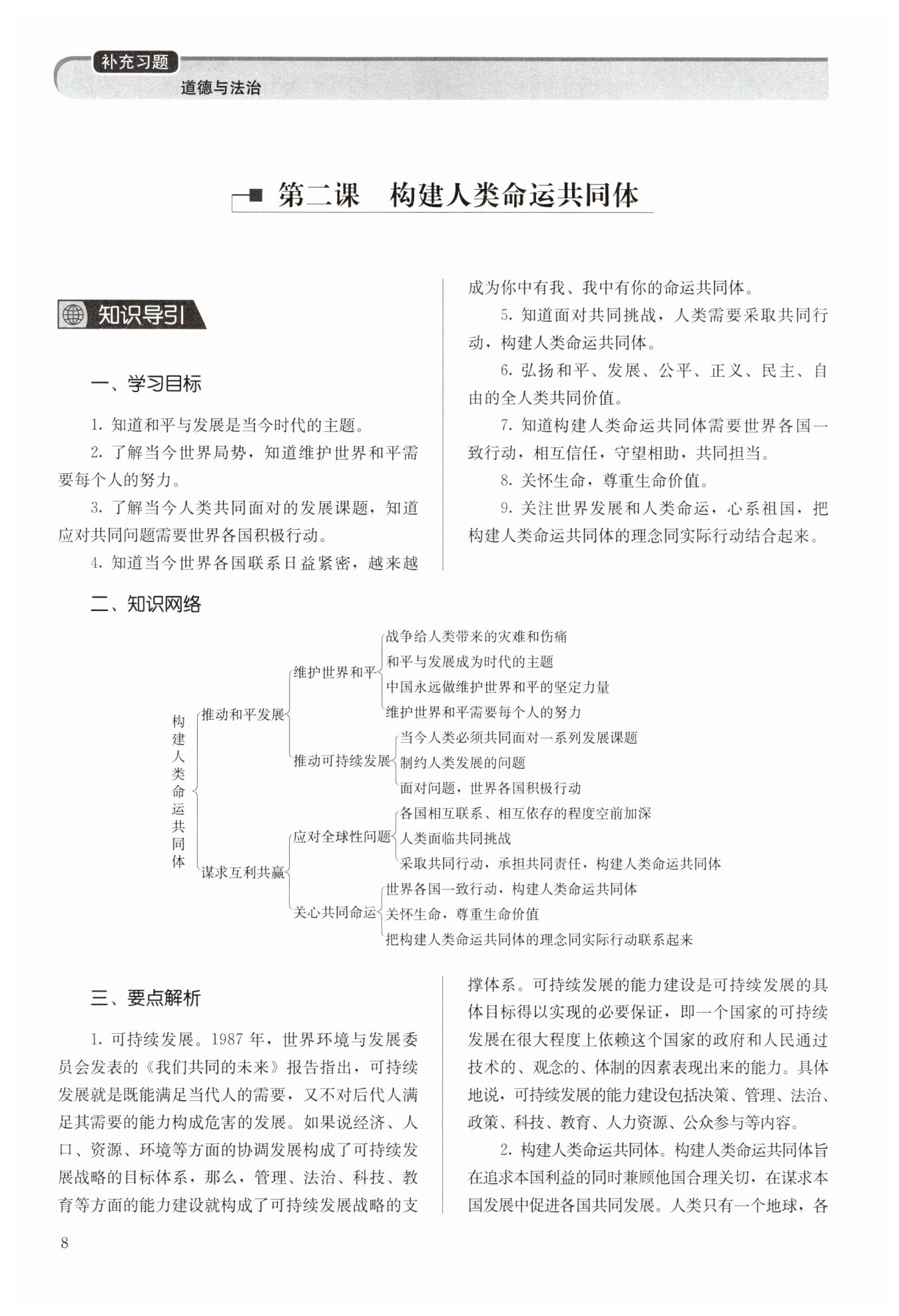 补充习题
道德与法治

第二课　构建人类命运共同体

知识导引

一、学习目标

1. 知道和平与发展是当今时代的主题。

2. 了解当今世界局势，知道维护世界和平需要每个人的努力。

3. 了解当今人类共同面对的发展课题，知道应对共同问题需要世界各国积极行动。

4. 知道当今世界各国联系日益紧密，越来越成为你中有我、我中有你的命运共同体。

5. 知道面对共同挑战，人类需要采取共同行动，构建人类命运共同体。

6. 弘扬和平、发展、公平、正义、民主、自由的全人类共同价值。

7. 知道构建人类命运共同体需要世界各国一致行动，相互信任，守望相助，共同担当。

8. 关怀生命，尊重生命价值。

9. 关注世界发展和人类命运，心系祖国，把构建人类命运共同体的理念同实际行动结合起来。

二、知识网络

构建人类命运共同体
推动和平发展
维护世界和平
战争给人类带来的灾难和伤痛
和平与发展成为时代的主题
中国永远做维护世界和平的坚定力量
维护世界和平需要每个人的努力
推动可持续发展
当今人类必须共同面对一系列发展课题
制约人类发展的问题
面对问题，世界各国积极行动
谋求互利共赢
应对全球性问题
各国相互联系、相互依存的程度空前加深
人类面临共同挑战
采取共同行动，承担共同责任，构建人类命运共同体
关心共同命运
世界各国一致行动，构建人类命运共同体
关怀生命，尊重生命价值
把构建人类命运共同体的理念同实际行动联系起来

三、要点解析

1. 可持续发展。1987 年，世界环境与发展委员会发表的《我们共同的未来》报告指出，可持续发展就是既能满足当代人的需要，又不对后代人满足其需要的能力构成危害的发展。如果说经济、人口、资源、环境等方面的协调发展构成了可持续发展战略的目标体系，那么，管理、法治、科技、教育等方面的能力建设就构成了可持续发展战略的支撑体系。可持续发展的能力建设是可持续发展的具体目标得以实现的必要保证，即一个国家的可持续发展在很大程度上依赖这个国家的政府和人民通过技术的、观念的、体制的因素表现出来的能力。具体地说，可持续发展的能力建设包括决策、管理、法治、政策、科技、教育、人力资源、公众参与等内容。

2. 构建人类命运共同体。构建人类命运共同体旨在追求本国利益的同时兼顾他国合理关切，在谋求本国发展中促进各国共同发展。人类只有一个地球，各

8